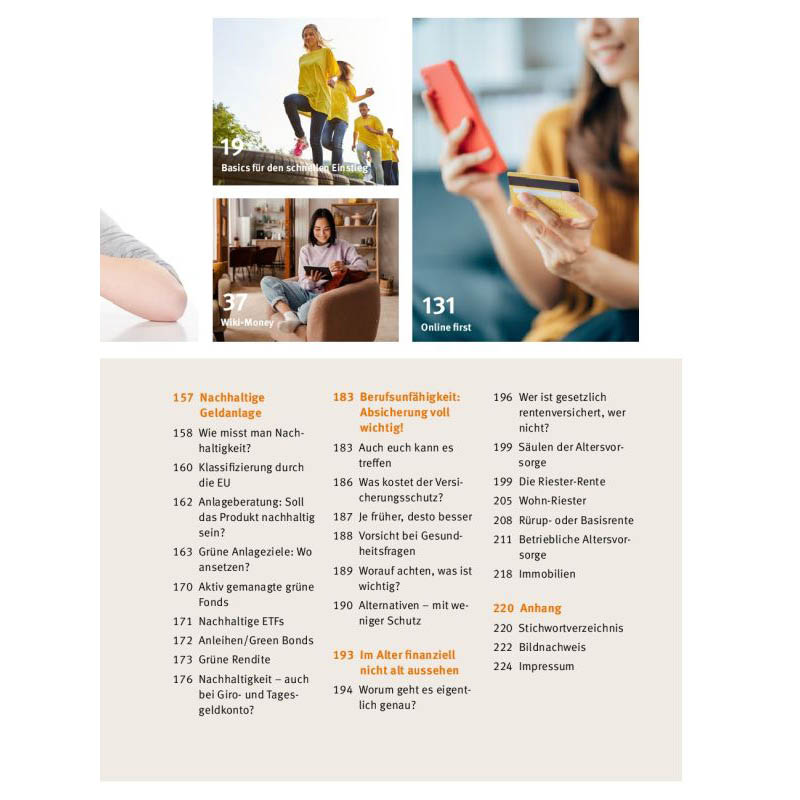 19
Basics für den schnellen Einstieg

37
Wiki-Money

131
Online first

157 Nachhaltige Geldanlage
158 Wie misst man Nachhaltigkeit?
160 Klassifizierung durch die EU
162 Anlageberatung: Soll das Produkt nachhaltig sein?
163 Grüne Anlageziele: Wo ansetzen?
170 Aktiv gemanagte grüne Fonds
171 Nachhaltige ETFs
172 Anleihen/Green Bonds
173 Grüne Rendite
176 Nachhaltigkeit – auch bei Giro- und Tagesgeldkonto?

183 Berufsunfähigkeit: Absicherung voll wichtig!
183 Auch euch kann es treffen
186 Was kostet der Versicherungsschutz?
187 Je früher, desto besser
188 Vorsicht bei Gesundheitsfragen
189 Worauf achten, was ist wichtig?
190 Alternativen – mit weniger Schutz

193 Im Alter finanziell nicht alt aussehen
194 Worum geht es eigentlich genau?

196 Wer ist gesetzlich rentenversichert, wer nicht?
199 Säulen der Altersvorsorge
199 Die Riester-Rente
205 Wohn-Riester
208 Rürup- oder Basisrente
211 Betriebliche Altersvorsorge
218 Immobilien

220 Anhang
220 Stichwortverzeichnis
222 Bildnachweis
224 Impressum